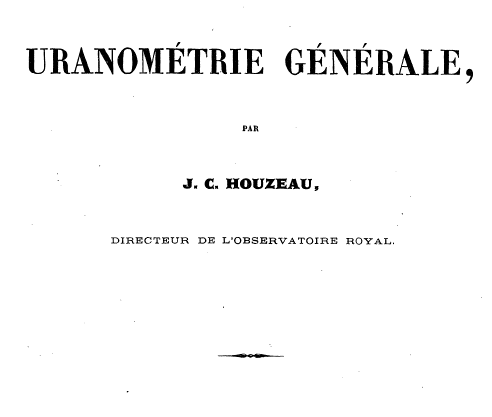 URANOMÉTRIE GÉNÉRALE,

PAR

J. C. HOUZEAU,

DIRECTEUR DE L'OBSERVATOIRE ROYAL.